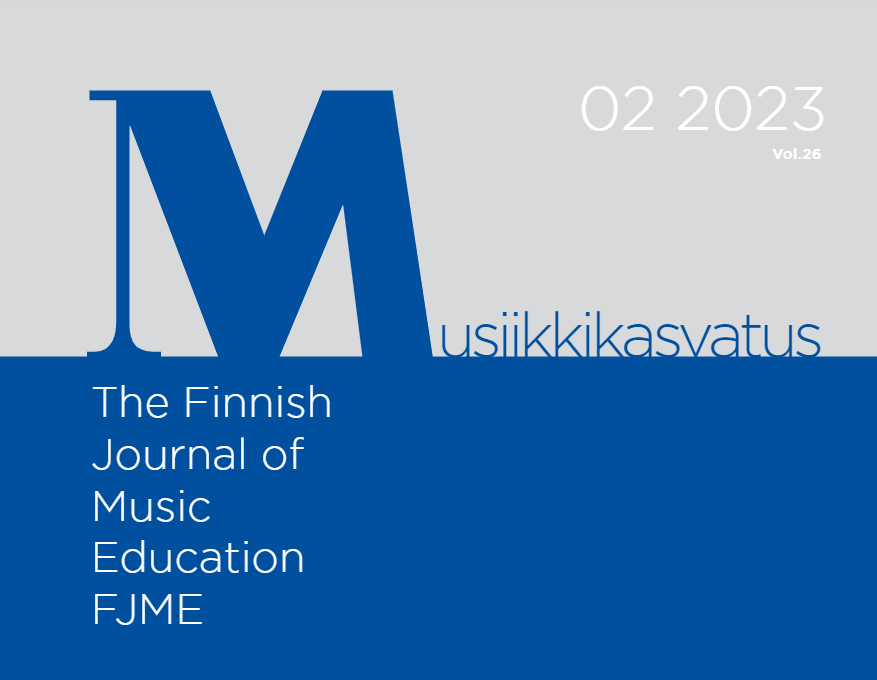 02 2023
Vol.26

Musiikkikasvatus

The Finnish Journal of Music Education FJME